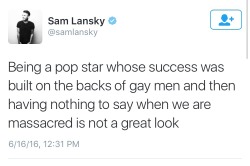 Sam Lansky
@samlansky

Being a pop star whose success was built on the backs of gay men and then having nothing to say when we are massacred is not a great look

6/16/16, 12:31 PM